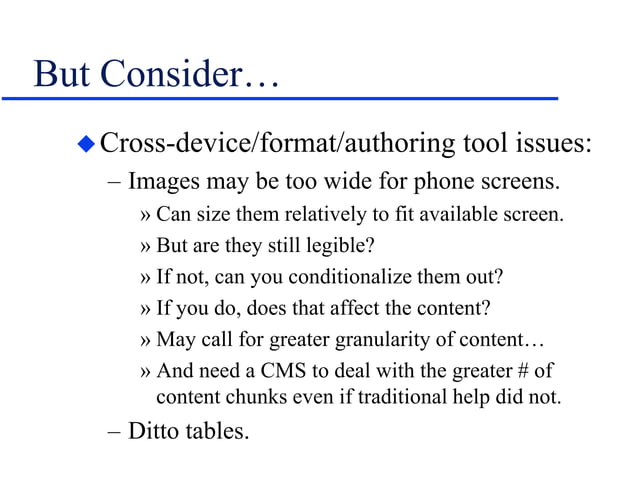 But Consider…

◆ Cross-device/format/authoring tool issues:

– Images may be too wide for phone screens.

» Can size them relatively to fit available screen.

» But are they still legible?

» If not, can you conditionalize them out?

» If you do, does that affect the content?

» May call for greater granularity of content…

» And need a CMS to deal with the greater # of content chunks even if traditional help did not.

– Ditto tables.